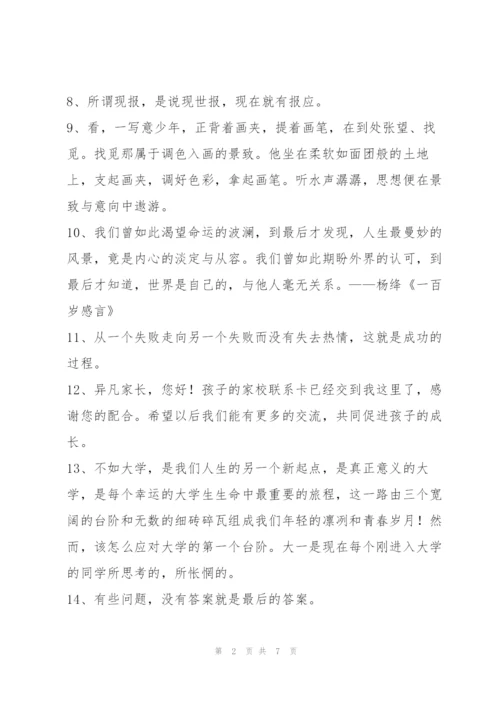 8、所谓现报，是说现世报，现在就有报应。

9、看，一写意少年，正背着画夹，提着画笔，在到处张望、找觅。找觅那属于调色入画的景致。他坐在柔软如面团般的土地上，支起画夹，调好色彩，拿起画笔。听水声潺潺，思想便在景致与意向中遨游。

10、我们曾如此渴望命运的波澜，到最后才发现，人生最曼妙的风景，竟是内心的淡定与从容。我们曾如此期盼外界的认可，到最后才知道，世界是自己的，与他人毫无关系。——杨绛《一百岁感言》

11、从一个失败走向另一个失败而没有失去热情，这就是成功的过程。

12、异凡家长，您好！孩子的家校联系卡已经交到我这里了，感谢您的配合。希望以后我们能有更多的交流，共同促进孩子的成长。

13、不如大学，是我们人生的另一个新起点，是真正意义的大学，是每个幸运的大学生生命中最重要的旅程，这一路由三个宽阔的台阶和无数的细砖碎瓦组成我们年轻的凛冽和青春岁月！然而，该怎么应对大学的第一个台阶。大一是现在每个刚进入大学的同学所思考的，所怅惘的。

14、有些问题，没有答案就是最后的答案。

第 2 页 共 7 页